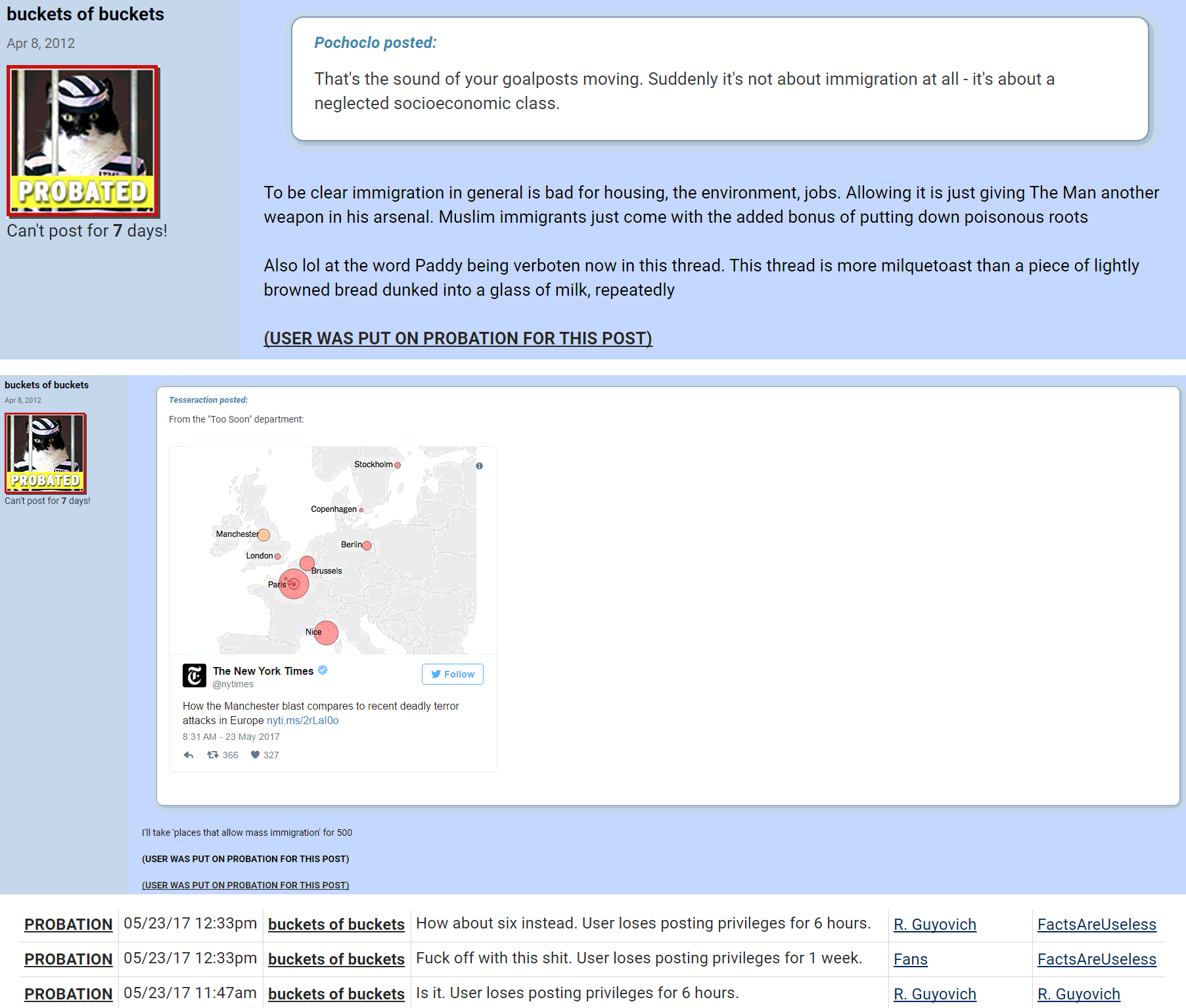 buckets of buckets
Apr 8, 2012

PROBATED
Can't post for 7 days!

Pochoclo posted:

That's the sound of your goalposts moving. Suddenly it's not about immigration at all - it's about a neglected socioeconomic class.

To be clear immigration in general is bad for housing, the environment, jobs. Allowing it is just giving The Man another weapon in his arsenal. Muslim immigrants just come with the added bonus of putting down poisonous roots

Also lol at the word Paddy being verboten now in this thread. This thread is more milquetoast than a piece of lightly browned bread dunked into a glass of milk, repeatedly

(USER WAS PUT ON PROBATION FOR THIS POST)

buckets of buckets
Apr 8, 2012

PROBATED
Can't post for 7 days!

Tesseraction posted:

From the "Too Soon" department:

Stockholm
Copenhagen
Manchester
Berlin
London
Brussels
Paris
Nice

The New York Times
@nytimes
Follow

How the Manchester blast compares to recent deadly terror attacks in Europe nyti.ms/2rLal0o
8:31 AM - 23 May 2017
366 327

I'll take 'places that allow mass immigration' for 500

(USER WAS PUT ON PROBATION FOR THIS POST)

(USER WAS PUT ON PROBATION FOR THIS POST)

| PROBATION | 05/23/17 12:33pm | buckets of buckets | How about six instead. User loses posting privileges for 6 hours. | R. Guyovich | FactsAreUseless |
|---|---|---|---|---|---|
| PROBATION | 05/23/17 12:33pm | buckets of buckets | Fuck off with this shit. User loses posting privileges for 1 week. | Fans | FactsAreUseless |
| PROBATION | 05/23/17 11:47am | buckets of buckets | Is it. User loses posting privileges for 6 hours. | R. Guyovich | R. Guyovich |